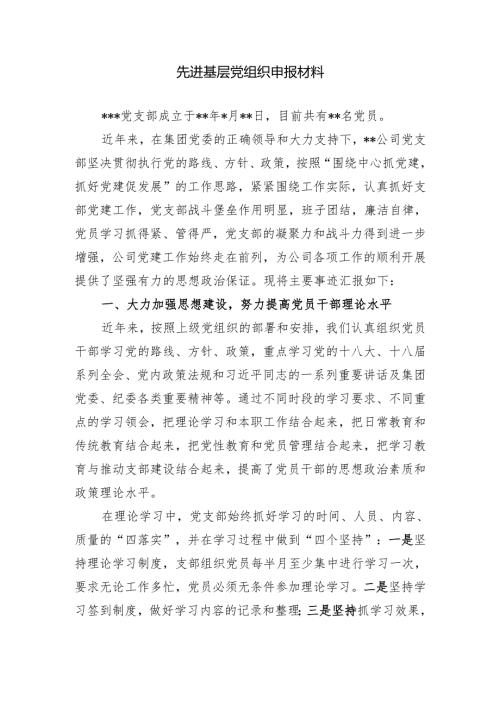 先进基层党组织申报材料

***党支部成立于**年*月**日，目前共有**名党员。

近年来，在集团党委的正确领导和大力支持下，**公司党支部坚决贯彻执行党的路线、方针、政策，按照“围绕中心抓党建，抓好党建促发展”的工作思路，紧紧围绕工作实际，认真抓好支部党建工作，党支部战斗堡垒作用明显，班子团结，廉洁自律，党员学习抓得紧、管得严，党支部的凝聚力和战斗力得到进一步增强，公司党建工作始终走在前列，为公司各项工作的顺利开展提供了坚强有力的思想政治保证。现将主要事迹汇报如下：

一、大力加强思想建设，努力提高党员干部理论水平

近年来，按照上级党组织的部署和安排，我们认真组织党员干部学习党的路线、方针、政策，重点学习党的十八大、十八届系列全会、党内政策法规和习近平同志的一系列重要讲话及集团党委、纪委各类重要精神等。通过不同时段的学习要求、不同重点的学习领会，把理论学习和本职工作结合起来，把日常教育和传统教育结合起来，把党性教育和党员管理结合起来，把学习教育与推动支部建设结合起来，提高了党员干部的思想政治素质和政策理论水平。

在理论学习中，党支部始终抓好学习的时间、人员、内容、质量的“四落实”，并在学习过程中做到“四个坚持”：一是坚持理论学习制度，支部组织党员每半月至少集中进行学习一次，要求无论工作多忙，党员必须无条件参加理论学习。二是坚持学习签到制度，做好学习内容的记录和整理；三是坚持抓学习效果，